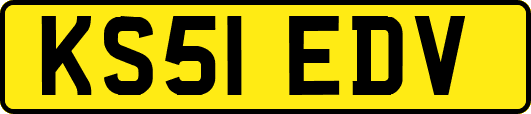 KS51 EDV